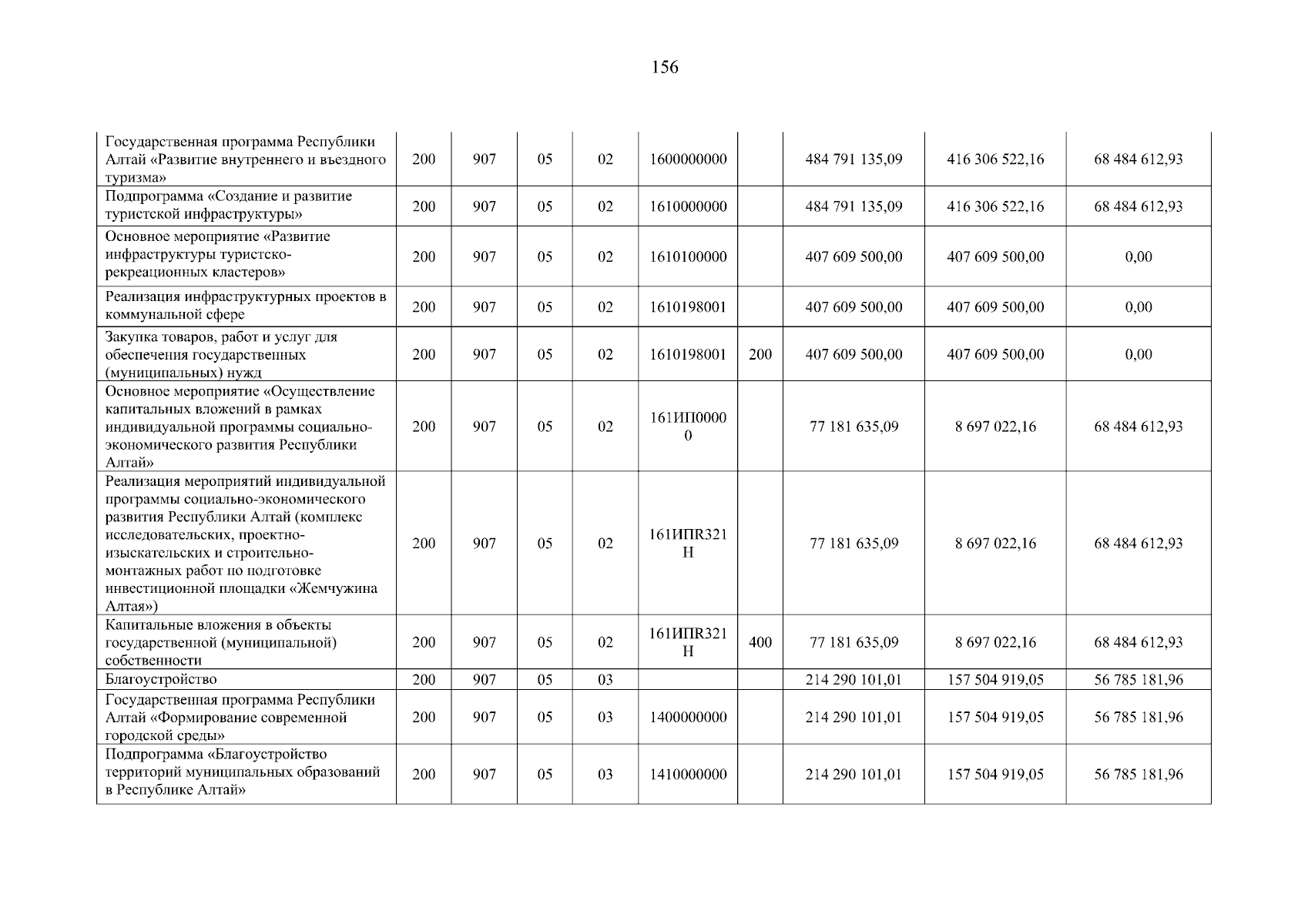 156

| | | | | | | | | | |
|---|---|---|---|---|---|---|---|---|---|
| Государственная программа Республики Алтай «Развитие внутреннего и въездного туризма» | 200 | 907 | 05 | 02 | 1600000000 | | 484 791 135,09 | 416 306 522,16 | 68 484 612,93 |
| Подпрограмма «Создание и развитие туристской инфраструктуры» | 200 | 907 | 05 | 02 | 1610000000 | | 484 791 135,09 | 416 306 522,16 | 68 484 612,93 |
| Основное мероприятие «Развитие инфраструктуры туристско-рекреационных кластеров» | 200 | 907 | 05 | 02 | 1610100000 | | 407 609 500,00 | 407 609 500,00 | 0,00 |
| Реализация инфраструктурных проектов в коммунальной сфере | 200 | 907 | 05 | 02 | 1610198001 | | 407 609 500,00 | 407 609 500,00 | 0,00 |
| Закупка товаров, работ и услуг для обеспечения государственных (муниципальных) нужд | 200 | 907 | 05 | 02 | 1610198001 | 200 | 407 609 500,00 | 407 609 500,00 | 0,00 |
| Основное мероприятие «Осуществление капитальных вложений в рамках индивидуальной программы социально-экономического развития Республики Алтай» | 200 | 907 | 05 | 02 | 161ИП00000 | | 77 181 635,09 | 8 697 022,16 | 68 484 612,93 |
| Реализация мероприятий индивидуальной программы социально-экономического развития Республики Алтай (комплекс исследовательских, проектно-изыскательских и строительно-монтажных работ по подготовке инвестиционной площадки «Жемчужина Алтая») | 200 | 907 | 05 | 02 | 161ИПR321Н | | 77 181 635,09 | 8 697 022,16 | 68 484 612,93 |
| Капитальные вложения в объекты государственной (муниципальной) собственности | 200 | 907 | 05 | 02 | 161ИПR321Н | 400 | 77 181 635,09 | 8 697 022,16 | 68 484 612,93 |
| Благоустройство | 200 | 907 | 05 | 03 | | | 214 290 101,01 | 157 504 919,05 | 56 785 181,96 |
| Государственная программа Республики Алтай «Формирование современной городской среды» | 200 | 907 | 05 | 03 | 1400000000 | | 214 290 101,01 | 157 504 919,05 | 56 785 181,96 |
| Подпрограмма «Благоустройство территорий муниципальных образований в Республике Алтай» | 200 | 907 | 05 | 03 | 1410000000 | | 214 290 101,01 | 157 504 919,05 | 56 785 181,96 |